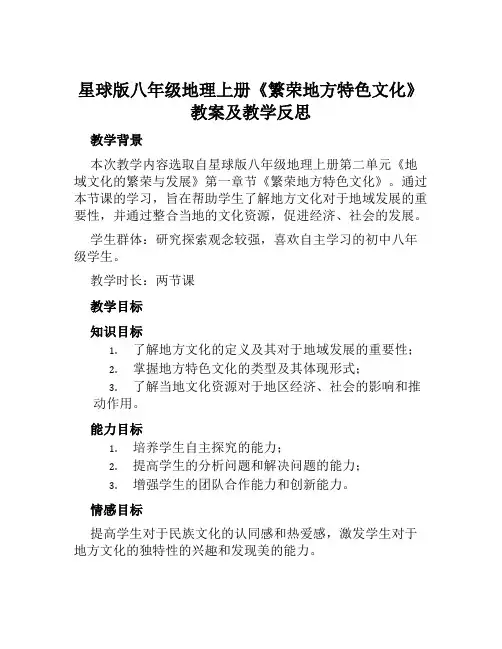 星球版八年级地理上册《繁荣地方特色文化》教案及教学反思

教学背景

本次教学内容选取自星球版八年级地理上册第二单元《地域文化的繁荣与发展》第一章节《繁荣地方特色文化》。通过本节课的学习，旨在帮助学生了解地方文化对于地域发展的重要性，并通过整合当地的文化资源，促进经济、社会的发展。

学生群体：研究探索观念较强，喜欢自主学习的初中八年级学生。

教学时长：两节课

教学目标

知识目标

1. 了解地方文化的定义及其对于地域发展的重要性；
2. 掌握地方特色文化的类型及其体现形式；
3. 了解当地文化资源对于地区经济、社会的影响和推动作用。

能力目标

1. 培养学生自主探究的能力；
2. 提高学生的分析问题和解决问题的能力；
3. 增强学生的团队合作能力和创新能力。

情感目标

提高学生对于民族文化的认同感和热爱感，激发学生对于地方文化的独特性的兴趣和发现美的能力。